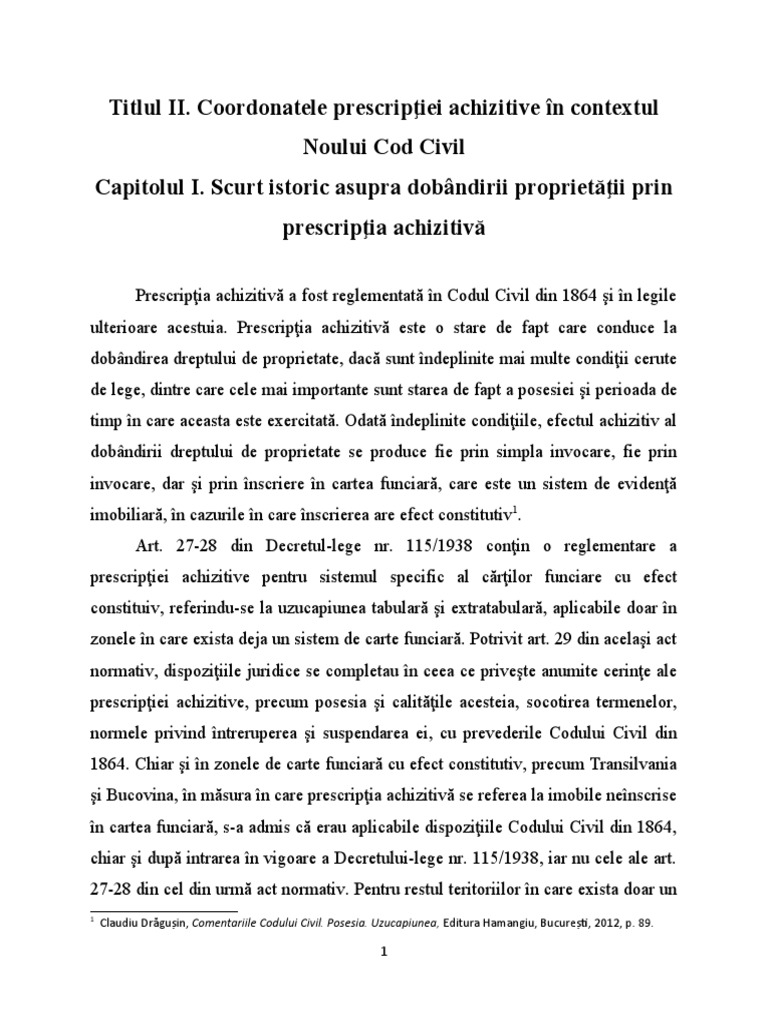 Titlul II. Coordonatele prescripţiei achizitive în contextul Noului Cod Civil

Capitolul I. Scurt istoric asupra dobândirii proprietăţii prin prescripţia achizitivă

Prescripţia achizitivă a fost reglementată în Codul Civil din 1864 şi în legile ulterioare acestuia. Prescripţia achizitivă este o stare de fapt care conduce la dobândirea dreptului de proprietate, dacă sunt îndeplinite mai multe condiţii cerute de lege, dintre care cele mai importante sunt starea de fapt a posesiei şi perioada de timp în care aceasta este exercitată. Odată îndeplinite condiţiile, efectul achizitiv al dobândirii dreptului de proprietate se produce fie prin simpla invocare, fie prin invocare, dar şi prin înscriere în cartea funciară, care este un sistem de evidenţă imobiliară, în cazurile în care înscrierea are efect constitutiv$^1$.

Art. 27-28 din Decretul-lege nr. 115/1938 conţin o reglementare a prescripţiei achizitive pentru sistemul specific al cărţilor funciare cu efect constituiv, referindu-se la uzucapiunea tabulară şi extratabulară, aplicabile doar în zonele în care exista deja un sistem de carte funciară. Potrivit art. 29 din acelaşi act normativ, dispoziţiile juridice se completau în ceea ce priveşte anumite cerinţe ale prescripţiei achizitive, precum posesia şi calităţile acesteia, socotirea termenelor, normele privind întreruperea şi suspendarea ei, cu prevederile Codului Civil din 1864. Chiar şi în zonele de carte funciară cu efect constitutiv, precum Transilvania şi Bucovina, în măsura în care prescripţia achizitivă se referea la imobile neînscrise în cartea funciară, s-a admis că erau aplicabile dispoziţiile Codului Civil din 1864, chiar şi după intrarea în vigoare a Decretului-lege nr. 115/1938, iar nu cele ale art. 27-28 din cel din urmă act normativ. Pentru restul teritoriilor în care exista doar un

$^1$ Claudiu Drăguşin, Comentariile Codului Civil. Posesia. Uzucapiunea, Editura Hamangiu, Bucureşti, 2012, p. 89.

1